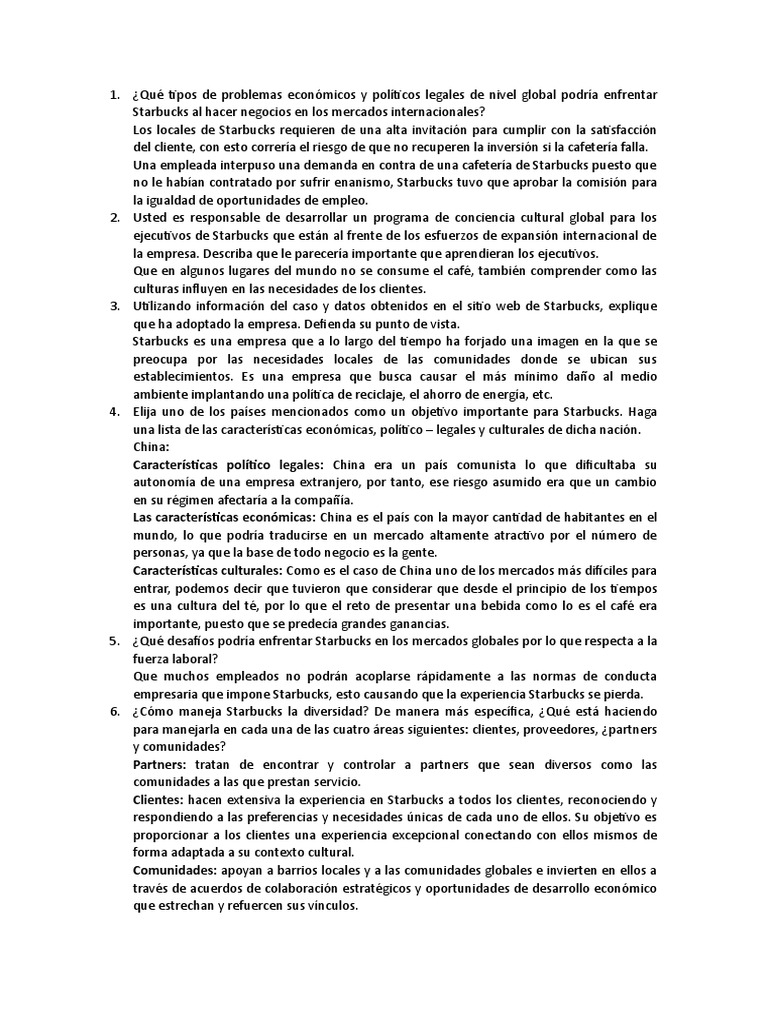 1. ¿Qué tipos de problemas económicos y políticos legales de nivel global podría enfrentar Starbucks al hacer negocios en los mercados internacionales?
Los locales de Starbucks requieren de una alta invitación para cumplir con la satisfacción del cliente, con esto correría el riesgo de que no recuperen la inversión si la cafetería falla.
Una empleada interpuso una demanda en contra de una cafetería de Starbucks puesto que no le habían contratado por sufrir enanismo, Starbucks tuvo que aprobar la comisión para la igualdad de oportunidades de empleo.

2. Usted es responsable de desarrollar un programa de conciencia cultural global para los ejecutivos de Starbucks que están al frente de los esfuerzos de expansión internacional de la empresa. Describa que le parecería importante que aprendieran los ejecutivos.
Que en algunos lugares del mundo no se consume el café, también comprender como las culturas influyen en las necesidades de los clientes.

3. Utilizando información del caso y datos obtenidos en el sitio web de Starbucks, explique que ha adoptado la empresa. Defienda su punto de vista.
Starbucks es una empresa que a lo largo del tiempo ha forjado una imagen en la que se preocupa por las necesidades locales de las comunidades donde se ubican sus establecimientos. Es una empresa que busca causar el más mínimo daño al medio ambiente implantando una política de reciclaje, el ahorro de energía, etc.

4. Elija uno de los países mencionados como un objetivo importante para Starbucks. Haga una lista de las características económicas, político – legales y culturales de dicha nación.
China:
Características político legales: China era un país comunista lo que dificultaba su autonomía de una empresa extranjero, por tanto, ese riesgo asumido era que un cambio en su régimen afectaría a la compañía.
Las características económicas: China es el país con la mayor cantidad de habitantes en el mundo, lo que podría traducirse en un mercado altamente atractivo por el número de personas, ya que la base de todo negocio es la gente.
Características culturales: Como es el caso de China uno de los mercados más difíciles para entrar, podemos decir que tuvieron que considerar que desde el principio de los tiempos es una cultura del té, por lo que el reto de presentar una bebida como lo es el café era importante, puesto que se predecía grandes ganancias.

5. ¿Qué desafíos podría enfrentar Starbucks en los mercados globales por lo que respecta a la fuerza laboral?
Que muchos empleados no podrán acoplarse rápidamente a las normas de conducta empresaria que impone Starbucks, esto causando que la experiencia Starbucks se pierda.

6. ¿Cómo maneja Starbucks la diversidad? De manera más específica, ¿Qué está haciendo para manejarla en cada una de las cuatro áreas siguientes: clientes, proveedores, ¿partners y comunidades?
Partners: tratan de encontrar y controlar a partners que sean diversos como las comunidades a las que prestan servicio.
Clientes: hacen extensiva la experiencia en Starbucks a todos los clientes, reconociendo y respondiendo a las preferencias y necesidades únicas de cada uno de ellos. Su objetivo es proporcionar a los clientes una experiencia excepcional conectando con ellos mismos de forma adaptada a su contexto cultural.
Comunidades: apoyan a barrios locales y a las comunidades globales e invierten en ellos a través de acuerdos de colaboración estratégicos y oportunidades de desarrollo económico que estrechan y refuercen sus vínculos.